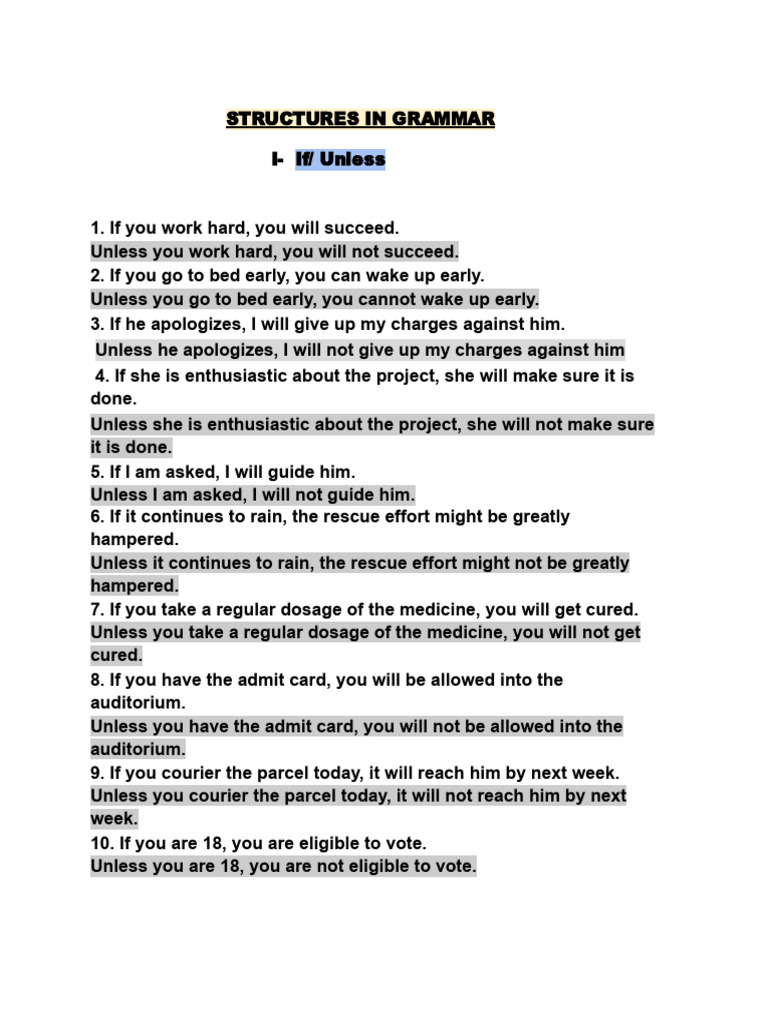 STRUCTURES IN GRAMMAR

I- If/ Unless

1. If you work hard, you will succeed.
Unless you work hard, you will not succeed.
2. If you go to bed early, you can wake up early.
Unless you go to bed early, you cannot wake up early.
3. If he apologizes, I will give up my charges against him.
Unless he apologizes, I will not give up my charges against him
4. If she is enthusiastic about the project, she will make sure it is done.
Unless she is enthusiastic about the project, she will not make sure it is done.
5. If I am asked, I will guide him.
Unless I am asked, I will not guide him.
6. If it continues to rain, the rescue effort might be greatly hampered.
Unless it continues to rain, the rescue effort might not be greatly hampered.
7. If you take a regular dosage of the medicine, you will get cured.
Unless you take a regular dosage of the medicine, you will not get cured.
8. If you have the admit card, you will be allowed into the auditorium.
Unless you have the admit card, you will not be allowed into the auditorium.
9. If you courier the parcel today, it will reach him by next week.
Unless you courier the parcel today, it will not reach him by next week.
10. If you are 18, you are eligible to vote.
Unless you are 18, you are not eligible to vote.